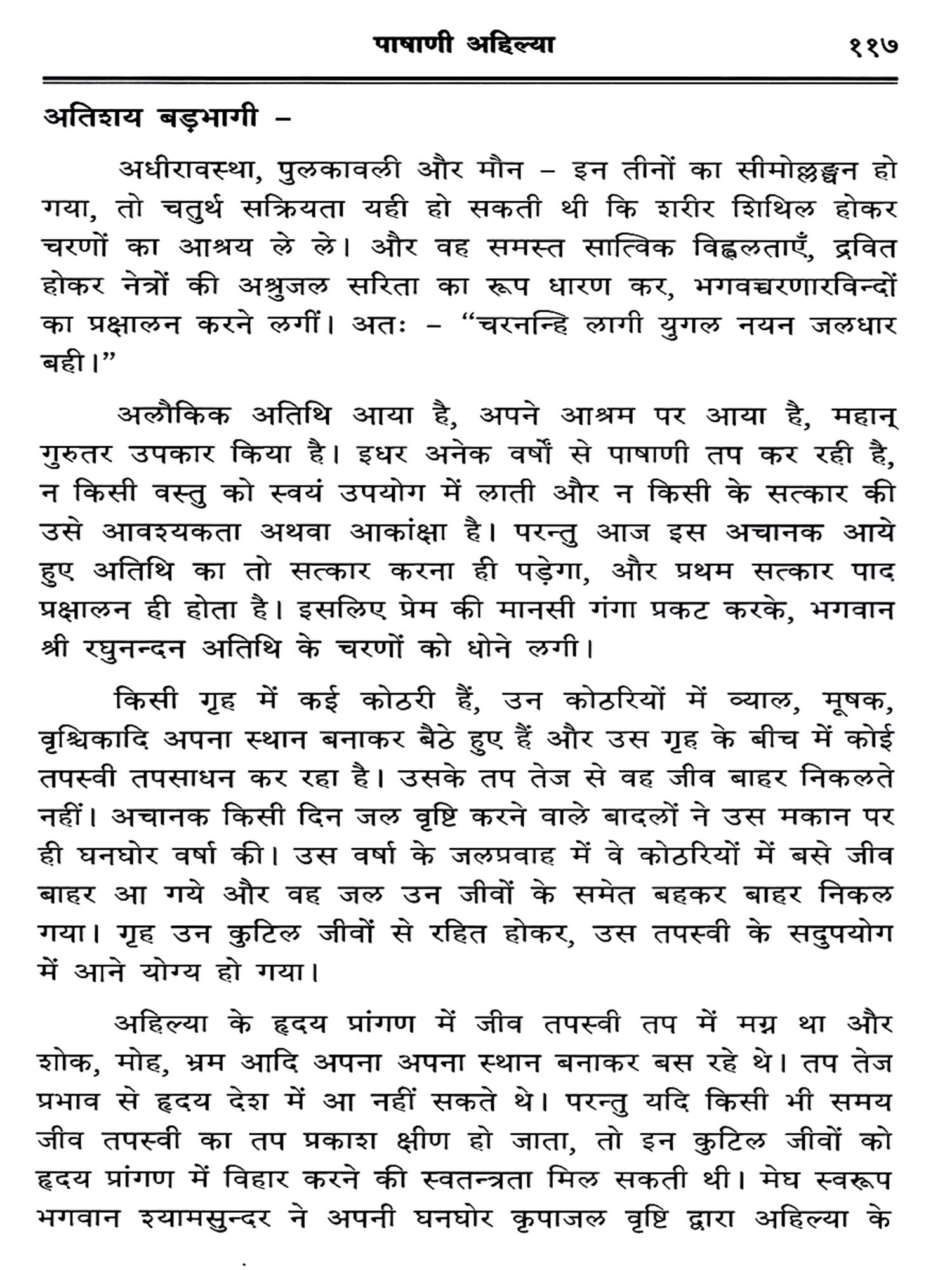 पाषाणी अहिल्या ११७

अतिशय बड़भागी –

अधीरावस्था, पुलकावली और मौन – इन तीनों का सीमोल्लङ्घन हो गया, तो चतुर्थ सक्रियता यही हो सकती थी कि शरीर शिथिल होकर चरणों का आश्रय ले ले। और वह समस्त सात्विक विह्वलताएँ, द्रवित होकर नेत्रों की अश्रुजल सरिता का रूप धारण कर, भगवच्चरणारविन्दों का प्रक्षालन करने लगीं। अतः – "चरनन्हि लागी युगल नयन जलधार बही।"

अलौकिक अतिथि आया है, अपने आश्रम पर आया है, महान् गुरुतर उपकार किया है। इधर अनेक वर्षों से पाषाणी तप कर रही है, न किसी वस्तु को स्वयं उपयोग में लाती और न किसी के सत्कार की उसे आवश्यकता अथवा आकांक्षा है। परन्तु आज इस अचानक आये हुए अतिथि का तो सत्कार करना ही पड़ेगा, और प्रथम सत्कार पाद प्रक्षालन ही होता है। इसलिए प्रेम की मानसी गंगा प्रकट करके, भगवान श्री रघुनन्दन अतिथि के चरणों को धोने लगी।

किसी गृह में कई कोठरी हैं, उन कोठरियों में व्याल, मूषक, वृश्चिकादि अपना स्थान बनाकर बैठे हुए हैं और उस गृह के बीच में कोई तपस्वी तपसाधन कर रहा है। उसके तप तेज से वह जीव बाहर निकलते नहीं। अचानक किसी दिन जल वृष्टि करने वाले बादलों ने उस मकान पर ही घनघोर वर्षा की। उस वर्षा के जलप्रवाह में वे कोठरियों में बसे जीव बाहर आ गये और वह जल उन जीवों के समेत बहकर बाहर निकल गया। गृह उन कुटिल जीवों से रहित होकर, उस तपस्वी के सदुपयोग में आने योग्य हो गया।

अहिल्या के हृदय प्रांगण में जीव तपस्वी तप में मग्न था और शोक, मोह, भ्रम आदि अपना अपना स्थान बनाकर बस रहे थे। तप तेज प्रभाव से हृदय देश में आ नहीं सकते थे। परन्तु यदि किसी भी समय जीव तपस्वी का तप प्रकाश क्षीण हो जाता, तो इन कुटिल जीवों को हृदय प्रांगण में विहार करने की स्वतन्त्रता मिल सकती थी। मेघ स्वरूप भगवान श्यामसुन्दर ने अपनी घनघोर कृपाजल वृष्टि द्वारा अहिल्या के